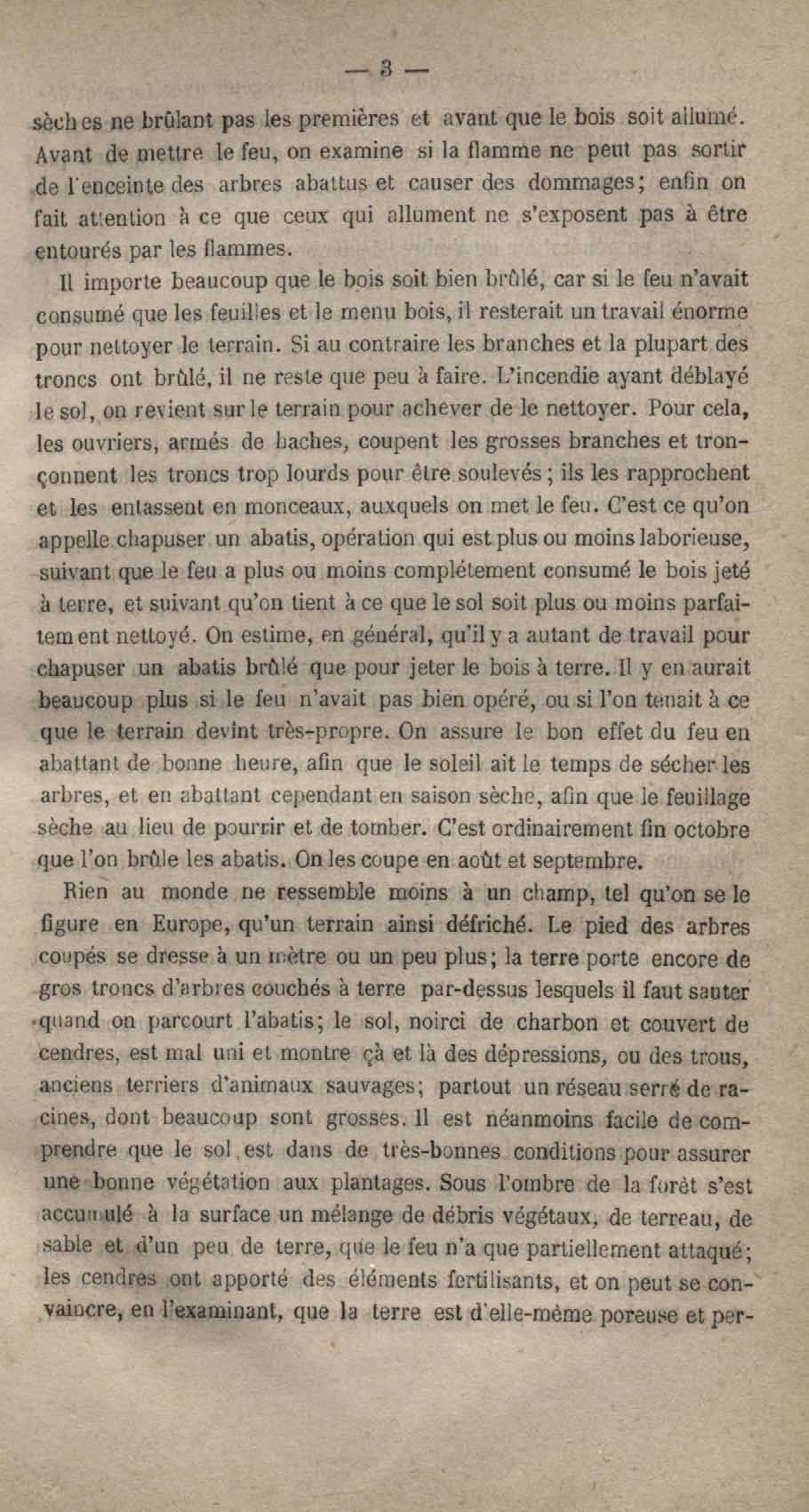 — 3 —

sèches ne brûlant pas les premières et avant que le bois soit allumé. Avant de mettre le feu, on examine si la flamme ne peut pas sortir de l'enceinte des arbres abattus et causer des dommages; enfin on fait attention à ce que ceux qui allument ne s'exposent pas à être entourés par les flammes.

Il importe beaucoup que le bois soit bien brûlé, car si le feu n'avait consumé que les feuilles et le menu bois, il resterait un travail énorme pour nettoyer le terrain. Si au contraire les branches et la plupart des troncs ont brûlé, il ne reste que peu à faire. L'incendie ayant déblayé le sol, on revient sur le terrain pour achever de le nettoyer. Pour cela, les ouvriers, armés de haches, coupent les grosses branches et tronçonnent les troncs trop lourds pour être soulevés; ils les rapprochent et les entassent en monceaux, auxquels on met le feu. C'est ce qu'on appelle chapuser un abatis, opération qui est plus ou moins laborieuse, suivant que le feu a plus ou moins complétement consumé le bois jeté à terre, et suivant qu'on tient à ce que le sol soit plus ou moins parfaitement nettoyé. On estime, en général, qu'il y a autant de travail pour chapuser un abatis brûlé que pour jeter le bois à terre. Il y en aurait beaucoup plus si le feu n'avait pas bien opéré, ou si l'on tenait à ce que le terrain devînt très-propre. On assure le bon effet du feu en abattant de bonne heure, afin que le soleil ait le temps de sécher les arbres, et en abattant cependant en saison sèche, afin que le feuillage sèche au lieu de pourrir et de tomber. C'est ordinairement fin octobre que l'on brûle les abatis. On les coupe en août et septembre.

Rien au monde ne ressemble moins à un champ, tel qu'on se le figure en Europe, qu'un terrain ainsi défriché. Le pied des arbres coupés se dresse à un mètre ou un peu plus; la terre porte encore de gros troncs d'arbres couchés à terre par-dessus lesquels il faut sauter quand on parcourt l'abatis; le sol, noirci de charbon et couvert de cendres, est mal uni et montre çà et là des dépressions, ou des trous, anciens terriers d'animaux sauvages; partout un réseau serré de racines, dont beaucoup sont grosses. Il est néanmoins facile de comprendre que le sol est dans de très-bonnes conditions pour assurer une bonne végétation aux plantages. Sous l'ombre de la forêt s'est accumulé à la surface un mélange de débris végétaux, de terreau, de sable et d'un peu de terre, que le feu n'a que partiellement attaqué; les cendres ont apporté des éléments fertilisants, et on peut se convaincre, en l'examinant, que la terre est d'elle-même poreuse et per-